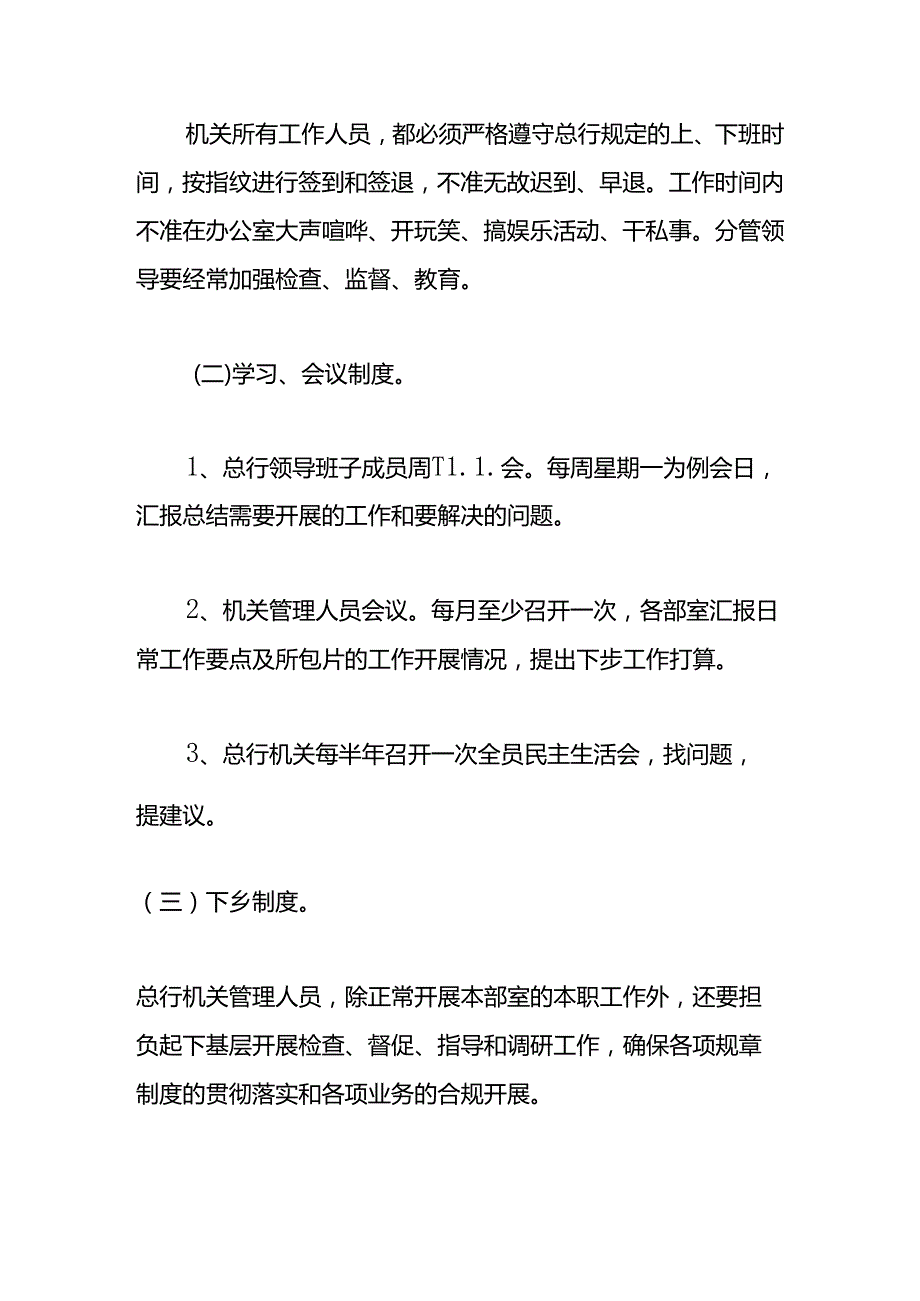 机关所有工作人员，都必须严格遵守总行规定的上、下班时间，按指纹进行签到和签退，不准无故迟到、早退。工作时间内不准在办公室大声喧哗、开玩笑、搞娱乐活动、干私事。分管领导要经常加强检查、监督、教育。

(二)学习、会议制度。

1、总行领导班子成员周T1.1.会。每周星期一为例会日，汇报总结需要开展的工作和要解决的问题。

2、机关管理人员会议。每月至少召开一次，各部室汇报日常工作要点及所包片的工作开展情况，提出下步工作打算。

3、总行机关每半年召开一次全员民主生活会，找问题，提建议。

（三）下乡制度。

总行机关管理人员，除正常开展本部室的本职工作外，还要担负起下基层开展检查、督促、指导和调研工作，确保各项规章制度的贯彻落实和各项业务的合规开展。